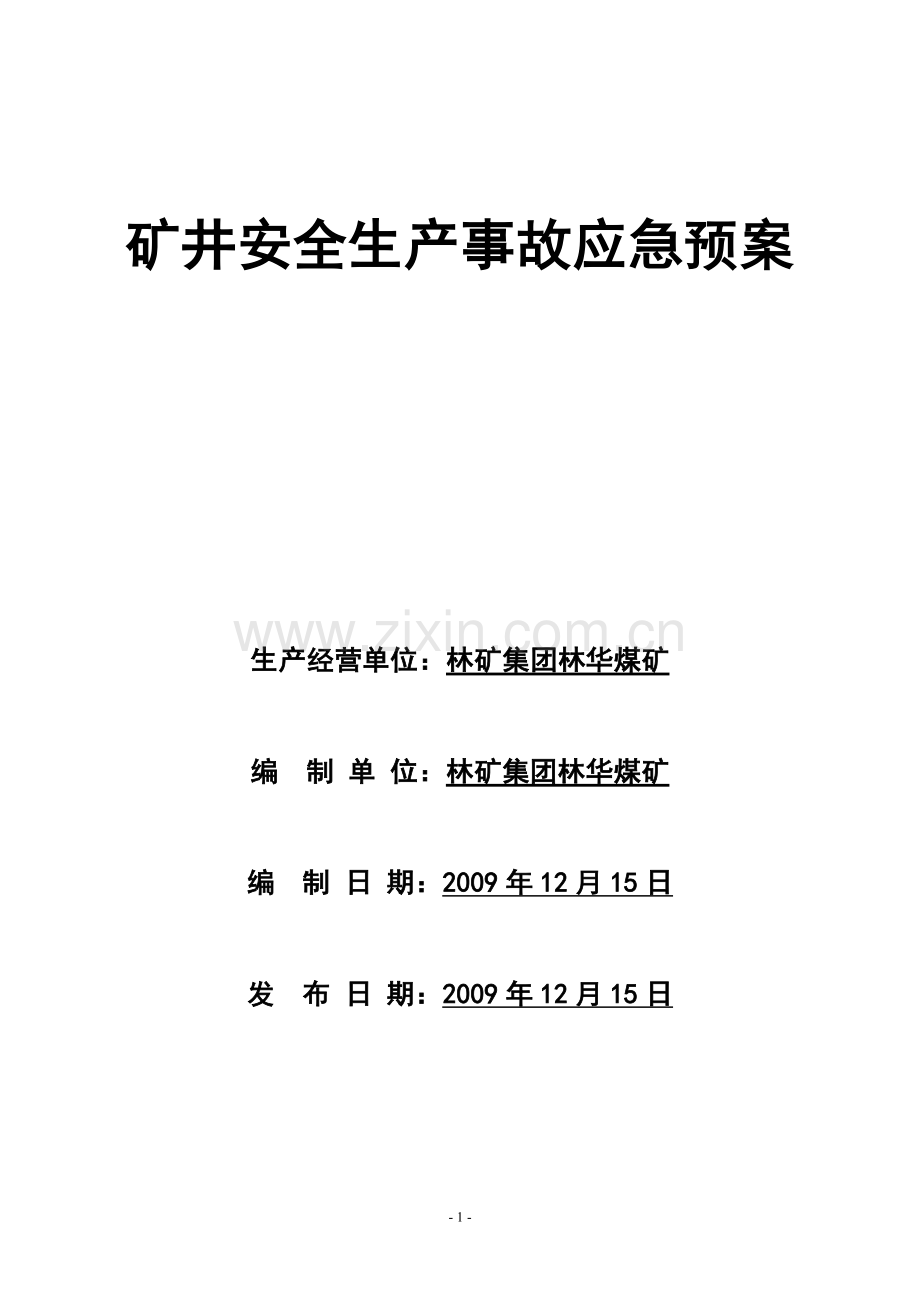 矿井安全生产事故应急预案

www.zixin.com.cn

生产经营单位：林矿集团林华煤矿

编 制 单 位：林矿集团林华煤矿

编 制 日 期：2009 年 12 月 15 日

发 布 日 期：2009 年 12 月 15 日

- 1 -